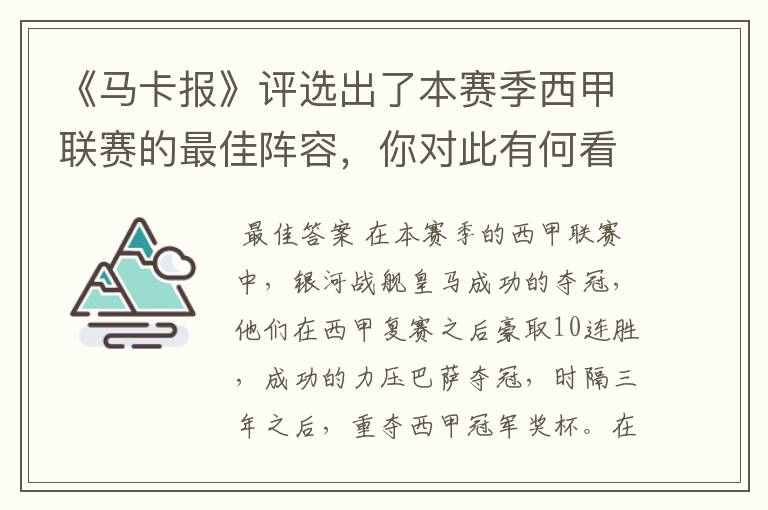 《马卡报》评选出了本赛季西甲联赛的最佳阵容，你对此有何看

最佳答案 在本赛季的西甲联赛中，银河战舰皇马成功的夺冠，他们在西甲复赛之后豪取10连胜，成功的力压巴萨夺冠，时隔三年之后，重夺西甲冠军奖杯。在